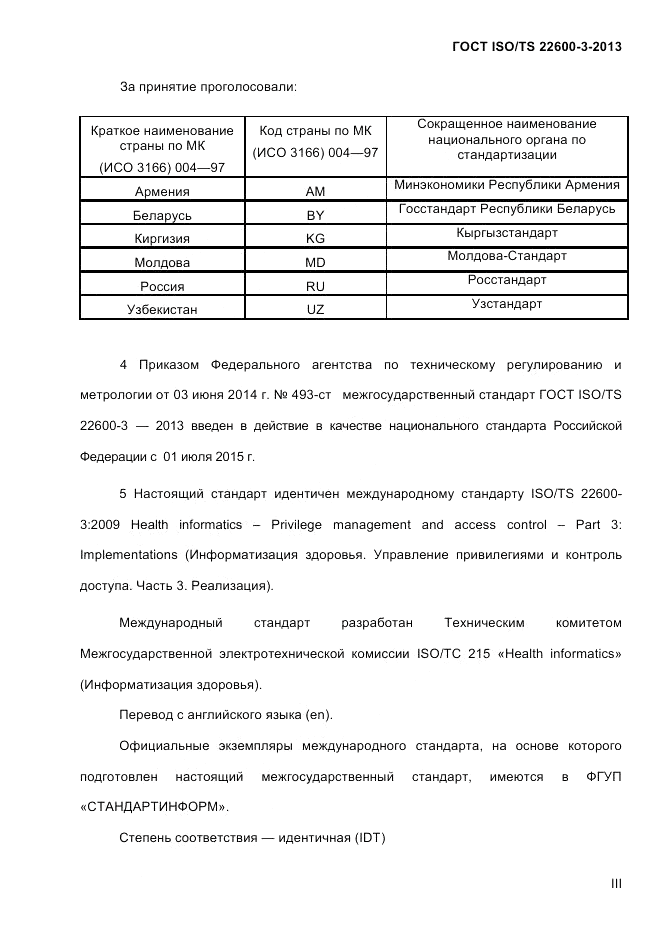 ГОСТ ISO/TS 22600-3-2013

За принятие проголосовали:

| Краткое наименование страны по МК (ИСО 3166) 004—97 | Код страны по МК (ИСО 3166) 004—97 | Сокращенное наименование национального органа по стандартизации |
|---|---|---|
| Армения | AM | Минэкономики Республики Армения |
| Беларусь | BY | Госстандарт Республики Беларусь |
| Киргизия | KG | Кыргызстандарт |
| Молдова | MD | Молдова-Стандарт |
| Россия | RU | Росстандарт |
| Узбекистан | UZ | Узстандарт |

4 Приказом Федерального агентства по техническому регулированию и метрологии от 03 июня 2014 г. № 493-ст межгосударственный стандарт ГОСТ ISO/TS 22600-3 — 2013 введен в действие в качестве национального стандарта Российской Федерации с 01 июля 2015 г.

5 Настоящий стандарт идентичен международному стандарту ISO/TS 22600-3:2009 Health informatics – Privilege management and access control – Part 3: Implementations (Информатизация здоровья. Управление привилегиями и контроль доступа. Часть 3. Реализация).

Международный стандарт разработан Техническим комитетом Межгосударственной электротехнической комиссии ISO/TC 215 «Health informatics» (Информатизация здоровья).

Перевод с английского языка (en).

Официальные экземпляры международного стандарта, на основе которого подготовлен настоящий межгосударственный стандарт, имеются в ФГУП «СТАНДАРТИНФОРМ».

Степень соответствия — идентичная (IDT)

III